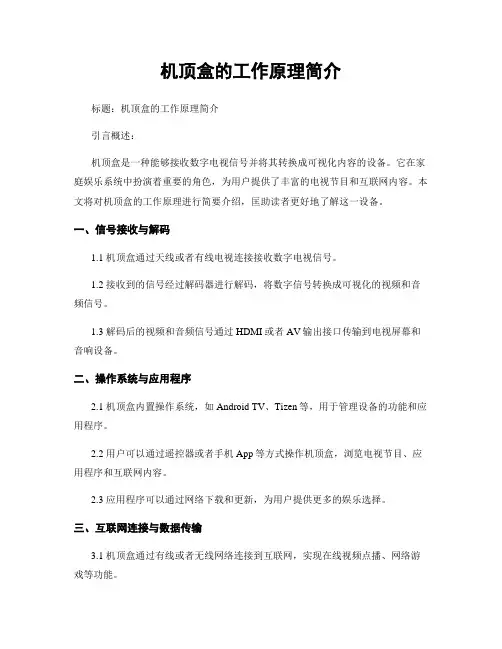 机顶盒的工作原理简介

标题：机顶盒的工作原理简介

引言概述：

机顶盒是一种能够接收数字电视信号并将其转换成可视化内容的设备。它在家庭娱乐系统中扮演着重要的角色，为用户提供了丰富的电视节目和互联网内容。本文将对机顶盒的工作原理进行简要介绍，匡助读者更好地了解这一设备。

一、信号接收与解码

1.1 机顶盒通过天线或者有线电视连接接收数字电视信号。

1.2 接收到的信号经过解码器进行解码，将数字信号转换成可视化的视频和音频信号。

1.3 解码后的视频和音频信号通过 HDMI 或者 AV 输出接口传输到电视屏幕和音响设备。

二、操作系统与应用程序

2.1 机顶盒内置操作系统，如 Android TV、Tizen 等，用于管理设备的功能和应用程序。

2.2 用户可以通过遥控器或者手机 App 等方式操作机顶盒，浏览电视节目、应用程序和互联网内容。

2.3 应用程序可以通过网络下载和更新，为用户提供更多的娱乐选择。

三、互联网连接与数据传输

3.1 机顶盒通过有线或者无线网络连接到互联网，实现在线视频点播、网络游戏等功能。